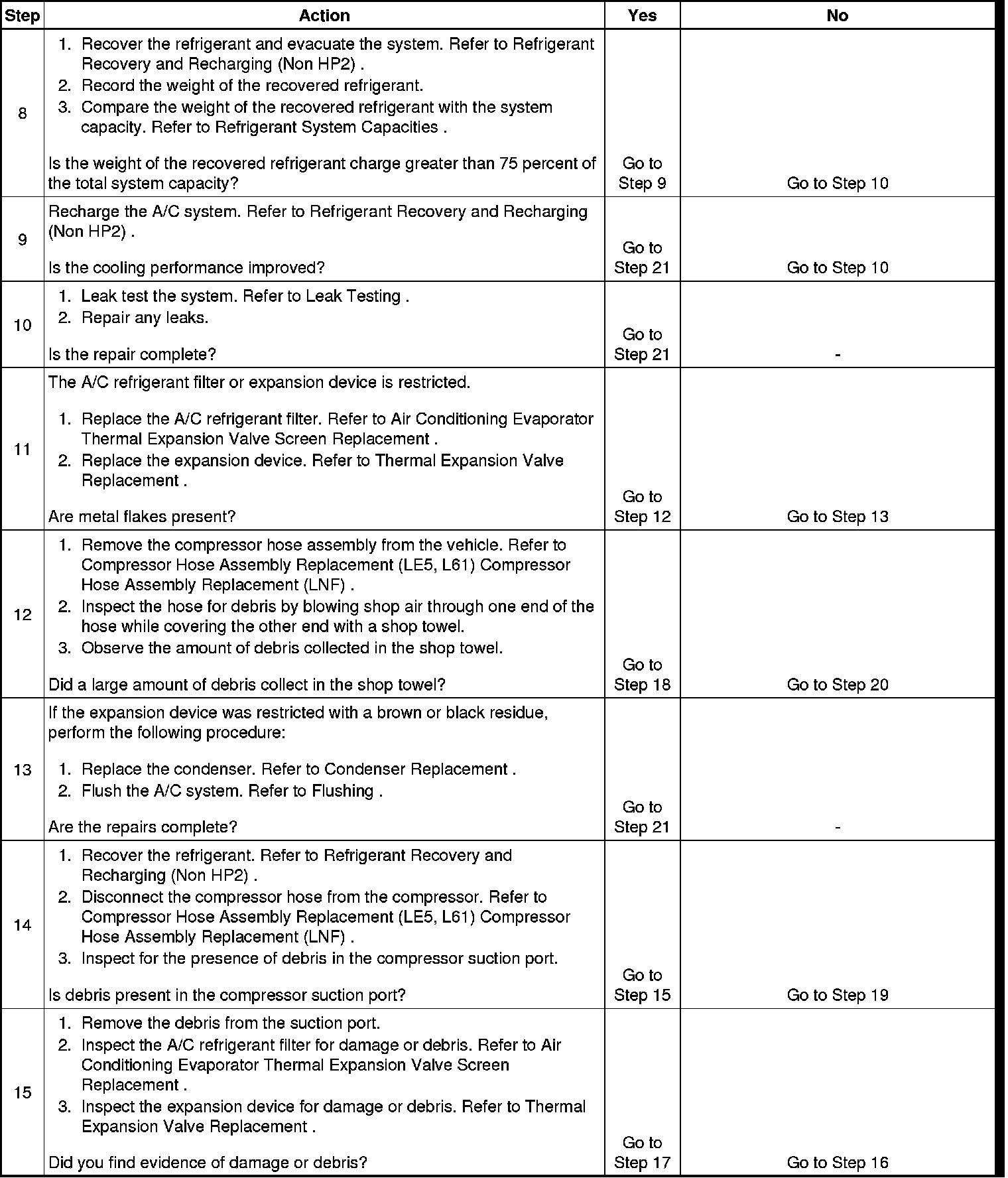 | Step | Action | Yes | No |
|---|---|---|---|
| 8 | 1. Recover the refrigerant and evacuate the system. Refer to Refrigerant Recovery and Recharging (Non HP2) . 2. Record the weight of the recovered refrigerant. 3. Compare the weight of the recovered refrigerant with the system capacity. Refer to Refrigerant System Capacities . Is the weight of the recovered refrigerant charge greater than 75 percent of the total system capacity? | Go to Step 9 | Go to Step 10 |
| 9 | Recharge the A/C system. Refer to Refrigerant Recovery and Recharging (Non HP2) . Is the cooling performance improved? | Go to Step 21 | Go to Step 10 |
| 10 | 1. Leak test the system. Refer to Leak Testing . 2. Repair any leaks. Is the repair complete? | Go to Step 21 | - |
| 11 | The A/C refrigerant filter or expansion device is restricted. 1. Replace the A/C refrigerant filter. Refer to Air Conditioning Evaporator Thermal Expansion Valve Screen Replacement . 2. Replace the expansion device. Refer to Thermal Expansion Valve Replacement . Are metal flakes present? | Go to Step 12 | Go to Step 13 |
| 12 | 1. Remove the compressor hose assembly from the vehicle. Refer to Compressor Hose Assembly Replacement (LE5, L61) Compressor Hose Assembly Replacement (LNF) . 2. Inspect the hose for debris by blowing shop air through one end of the hose while covering the other end with a shop towel. 3. Observe the amount of debris collected in the shop towel. Did a large amount of debris collect in the shop towel? | Go to Step 18 | Go to Step 20 |
| 13 | If the expansion device was restricted with a brown or black residue, perform the following procedure: 1. Replace the condenser. Refer to Condenser Replacement . 2. Flush the A/C system. Refer to Flushing . Are the repairs complete? | Go to Step 21 | - |
| 14 | 1. Recover the refrigerant. Refer to Refrigerant Recovery and Recharging (Non HP2) . 2. Disconnect the compressor hose from the compressor. Refer to Compressor Hose Assembly Replacement (LE5, L61) Compressor Hose Assembly Replacement (LNF) . 3. Inspect for the presence of debris in the compressor suction port. Is debris present in the compressor suction port? | Go to Step 15 | Go to Step 19 |
| 15 | 1. Remove the debris from the suction port. 2. Inspect the A/C refrigerant filter for damage or debris. Refer to Air Conditioning Evaporator Thermal Expansion Valve Screen Replacement . 3. Inspect the expansion device for damage or debris. Refer to Thermal Expansion Valve Replacement . Did you find evidence of damage or debris? | Go to Step 17 | Go to Step 16 |